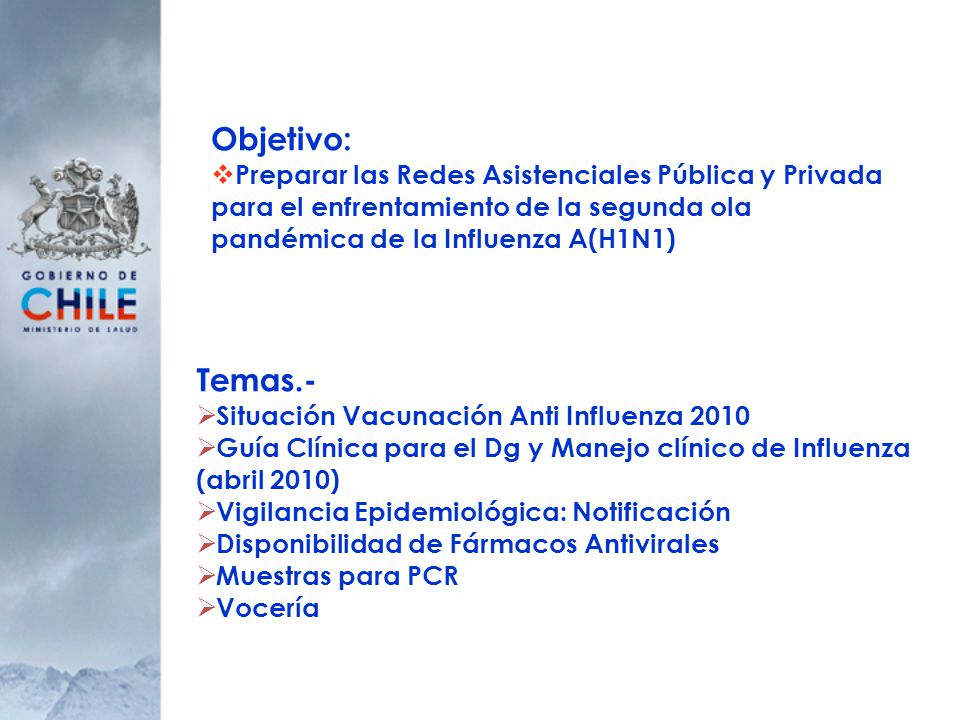 GOBIERNO DE
CHILE
MINISTERIO DE SALUD

Objetivo:
❖Preparar las Redes Asistenciales Pública y Privada para el enfrentamiento de la segunda ola pandémica de la Influenza A(H1N1)

Temas.-
➢Situación Vacunación Anti Influenza 2010
➢Guía Clínica para el Dg y Manejo clínico de Influenza (abril 2010)
➢Vigilancia Epidemiológica: Notificación
➢Disponibilidad de Fármacos Antivirales
➢Muestras para PCR
➢Vocería